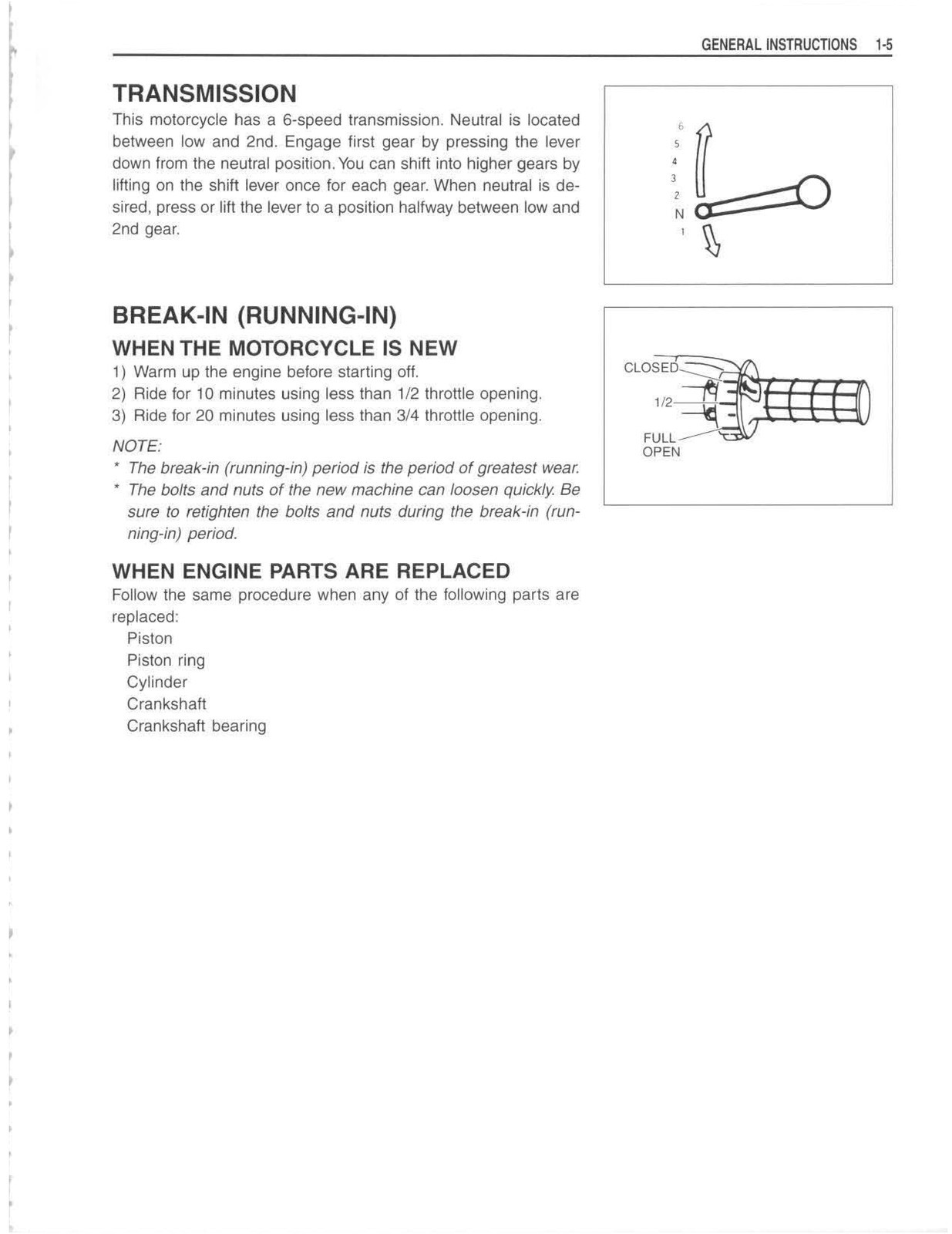 GENERAL INSTRUCTIONS 1-5

TRANSMISSION

This motorcycle has a 6-speed transmission. Neutral is located between low and 2nd. Engage first gear by pressing the lever down from the neutral position. You can shift into higher gears by lifting on the shift lever once for each gear. When neutral is desired, press or lift the lever to a position halfway between low and 2nd gear.

6
5
4
3
2
N
1

BREAK-IN (RUNNING-IN)

WHEN THE MOTORCYCLE IS NEW

1) Warm up the engine before starting off.
2) Ride for 10 minutes using less than 1/2 throttle opening.
3) Ride for 20 minutes using less than 3/4 throttle opening.

NOTE:
* The break-in (running-in) period is the period of greatest wear.
* The bolts and nuts of the new machine can loosen quickly. Be sure to retighten the bolts and nuts during the break-in (running-in) period.

CLOSED
1/2
FULL OPEN

WHEN ENGINE PARTS ARE REPLACED

Follow the same procedure when any of the following parts are replaced:
Piston
Piston ring
Cylinder
Crankshaft
Crankshaft bearing